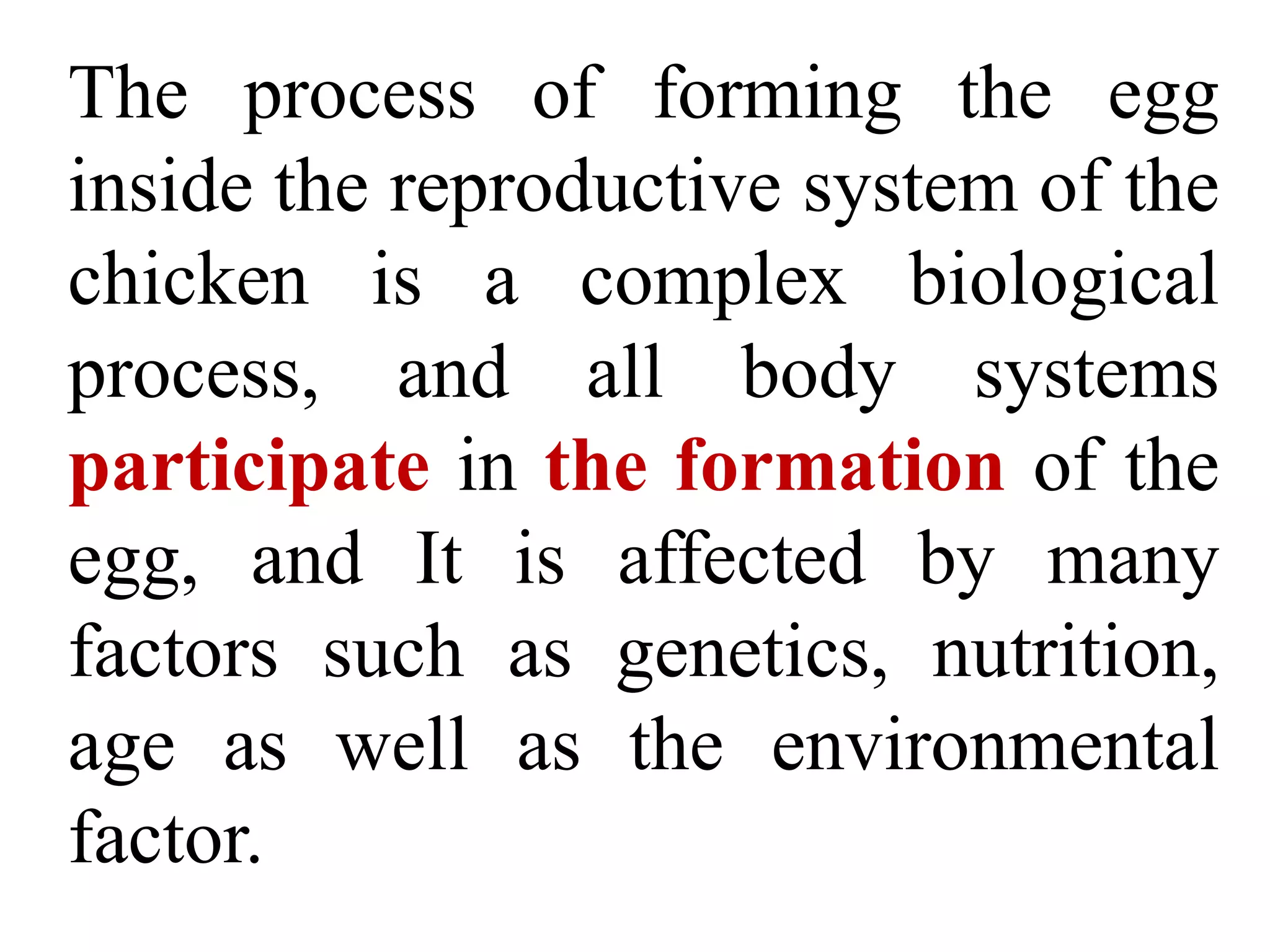 The process of forming the egg inside the reproductive system of the chicken is a complex biological process, and all body systems participate in the formation of the egg, and It is affected by many factors such as genetics, nutrition, age as well as the environmental factor.